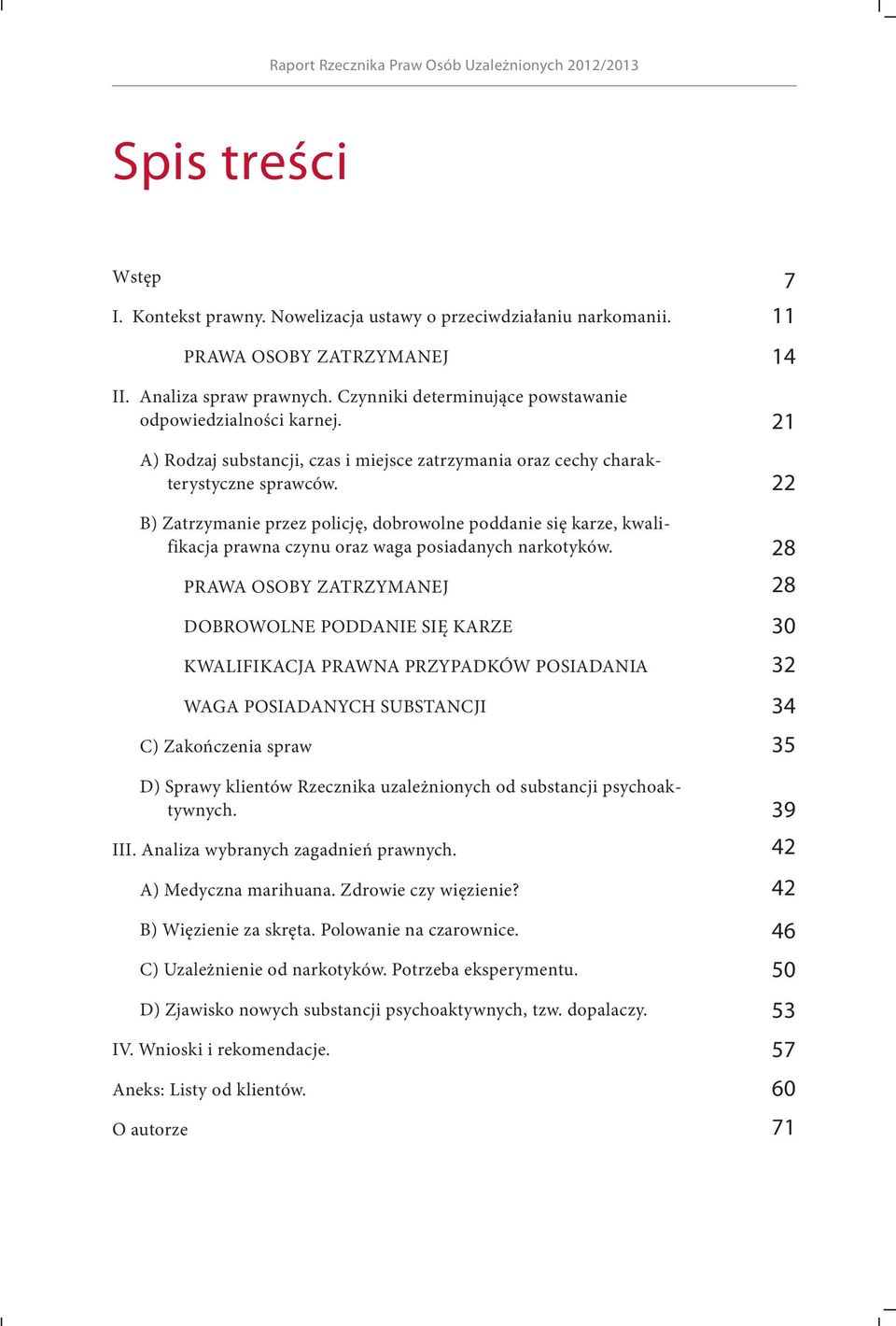 Raport Rzecznika Praw Osób Uzależnionych 2012/2013

Spis treści

Wstęp 7

I. Kontekst prawny. Nowelizacja ustawy o przeciwdziałaniu narkomanii. 11

PRAWA OSOBY ZATRZYMANEJ 14

II. Analiza spraw prawnych. Czynniki determinujące powstawanie odpowiedzialności karnej. 21

A) Rodzaj substancji, czas i miejsce zatrzymania oraz cechy charakterystyczne sprawców. 22

B) Zatrzymanie przez policję, dobrowolne poddanie się karze, kwalifikacja prawna czynu oraz waga posiadanych narkotyków. 28

PRAWA OSOBY ZATRZYMANEJ 28

DOBROWOLNE PODDANIE SIĘ KARZE 30

KWALIFIKACJA PRAWNA PRZYPADKÓW POSIADANIA 32

WAGA POSIADANYCH SUBSTANCJI 34

C) Zakończenia spraw 35

D) Sprawy klientów Rzecznika uzależnionych od substancji psychoaktywnych. 39

III. Analiza wybranych zagadnień prawnych. 42

A) Medyczna marihuana. Zdrowie czy więzienie? 42

B) Więzienie za skręta. Polowanie na czarownice. 46

C) Uzależnienie od narkotyków. Potrzeba eksperymentu. 50

D) Zjawisko nowych substancji psychoaktywnych, tzw. dopalaczy. 53

IV. Wnioski i rekomendacje. 57

Aneks: Listy od klientów. 60

O autorze 71